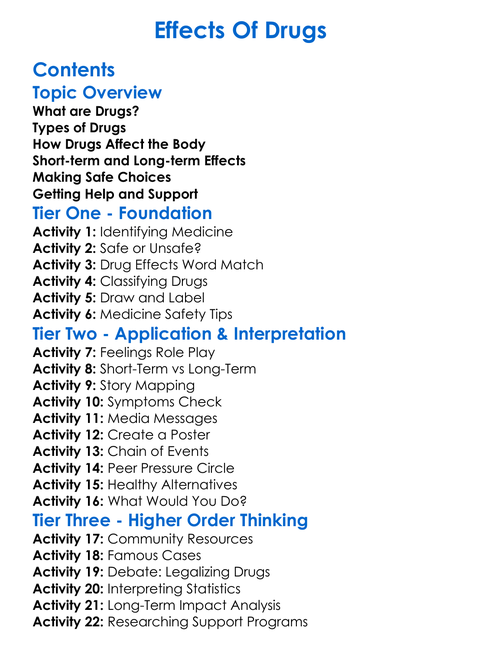 Effects Of Drugs

Contents

Topic Overview

What are Drugs?
Types of Drugs
How Drugs Affect the Body
Short-term and Long-term Effects
Making Safe Choices
Getting Help and Support

Tier One - Foundation

Activity 1: Identifying Medicine
Activity 2: Safe or Unsafe?
Activity 3: Drug Effects Word Match
Activity 4: Classifying Drugs
Activity 5: Draw and Label
Activity 6: Medicine Safety Tips

Tier Two - Application & Interpretation

Activity 7: Feelings Role Play
Activity 8: Short-Term vs Long-Term
Activity 9: Story Mapping
Activity 10: Symptoms Check
Activity 11: Media Messages
Activity 12: Create a Poster
Activity 13: Chain of Events
Activity 14: Peer Pressure Circle
Activity 15: Healthy Alternatives
Activity 16: What Would You Do?

Tier Three - Higher Order Thinking

Activity 17: Community Resources
Activity 18: Famous Cases
Activity 19: Debate: Legalizing Drugs
Activity 20: Interpreting Statistics
Activity 21: Long-Term Impact Analysis
Activity 22: Researching Support Programs